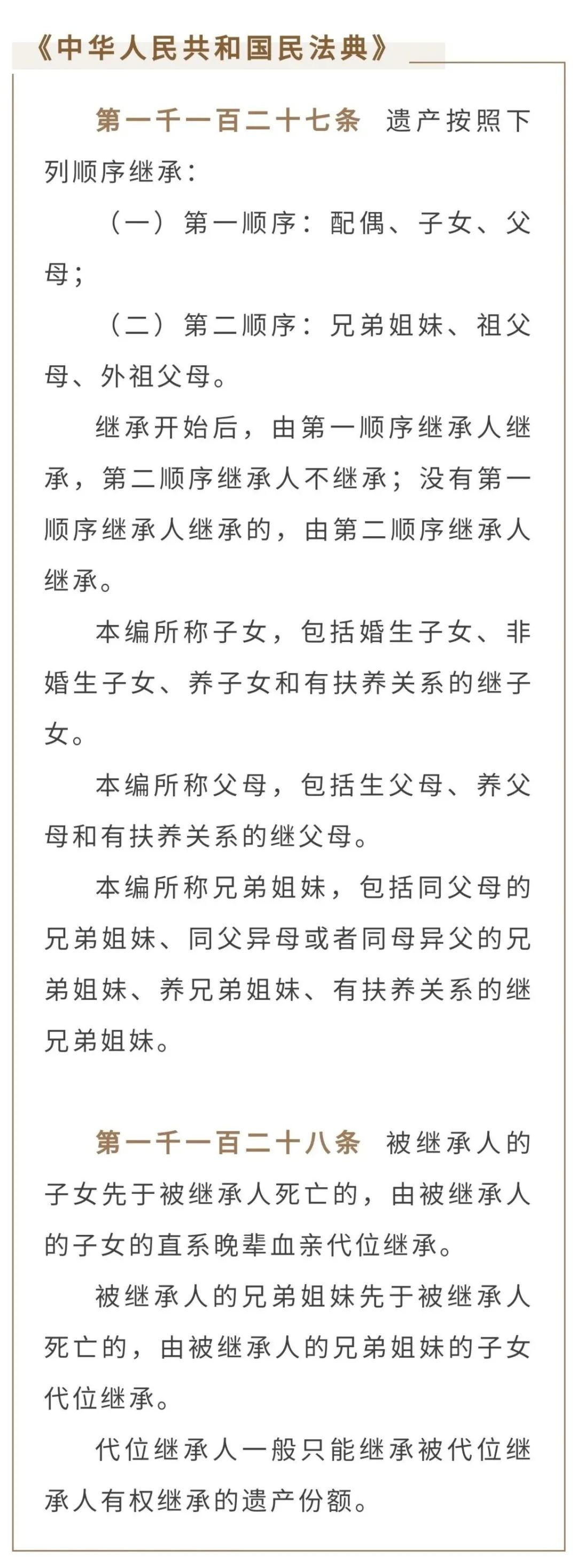 《中华人民共和国民法典》

第一千一百二十七条 遗产按照下列顺序继承：

（一）第一顺序：配偶、子女、父母；

（二）第二顺序：兄弟姐妹、祖父母、外祖父母。

继承开始后，由第一顺序继承人继承，第二顺序继承人不继承；没有第一顺序继承人继承的，由第二顺序继承人继承。

本编所称子女，包括婚生子女、非婚生子女、养子女和有扶养关系的继子女。

本编所称父母，包括生父母、养父母和有扶养关系的继父母。

本编所称兄弟姐妹，包括同父母的兄弟姐妹、同父异母或者同母异父的兄弟姐妹、养兄弟姐妹、有扶养关系的继兄弟姐妹。

第一千一百二十八条 被继承人的子女先于被继承人死亡的，由被继承人的子女的直系晚辈血亲代位继承。

被继承人的兄弟姐妹先于被继承人死亡的，由被继承人的兄弟姐妹的子女代位继承。

代位继承人一般只能继承被代位继承人有权继承的遗产份额。